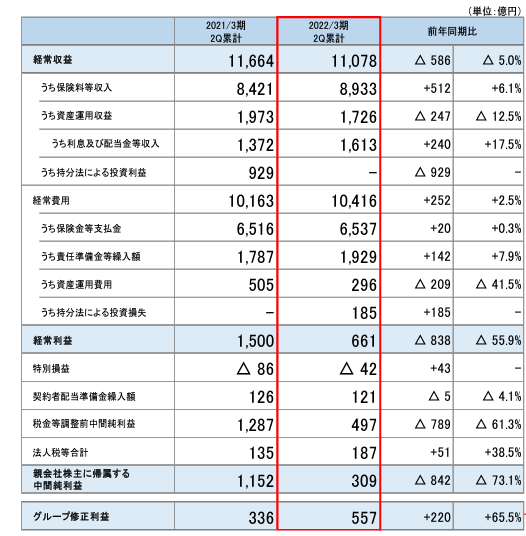 （単位：億円）

| | 2021/3期 2Q累計 | 2022/3期 2Q累計 | 前年同期比 | |
|---|---|---|---|---|
| 経常収益 | 11,664 | 11,078 | △ 586 | △ 5.0% |
| うち保険料等収入 | 8,421 | 8,933 | +512 | +6.1% |
| うち資産運用収益 | 1,973 | 1,726 | △ 247 | △ 12.5% |
| うち利息及び配当金等収入 | 1,372 | 1,613 | +240 | +17.5% |
| うち持分法による投資利益 | 929 | − | △ 929 | − |
| 経常費用 | 10,163 | 10,416 | +252 | +2.5% |
| うち保険金等支払金 | 6,516 | 6,537 | +20 | +0.3% |
| うち責任準備金等繰入額 | 1,787 | 1,929 | +142 | +7.9% |
| うち資産運用費用 | 505 | 296 | △ 209 | △ 41.5% |
| うち持分法による投資損失 | − | 185 | +185 | − |
| 経常利益 | 1,500 | 661 | △ 838 | △ 55.9% |
| 特別損益 | △ 86 | △ 42 | +43 | − |
| 契約者配当準備金繰入額 | 126 | 121 | △ 5 | △ 4.1% |
| 税金等調整前中間純利益 | 1,287 | 497 | △ 789 | △ 61.3% |
| 法人税等合計 | 135 | 187 | +51 | +38.5% |
| 親会社株主に帰属する中間純利益 | 1,152 | 309 | △ 842 | △ 73.1% |
| グループ修正利益 | 336 | 557 | +220 | +65.5% |